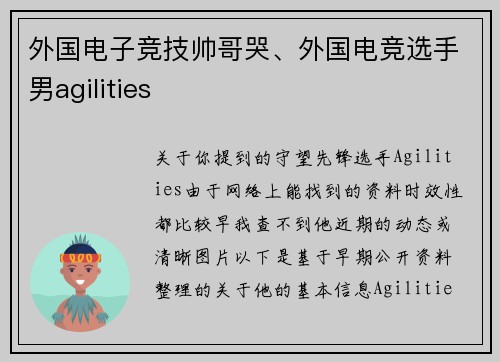 外国电子竞技帅哥哭、外国电竞选手男agilities

关于你提到的守望先锋选手Agilities由于网络上能找到的资料时效性都比较早我查不到他近期的动态或清晰图片以下是基于早期公开资料整理的关于他的基本信息Agilitie